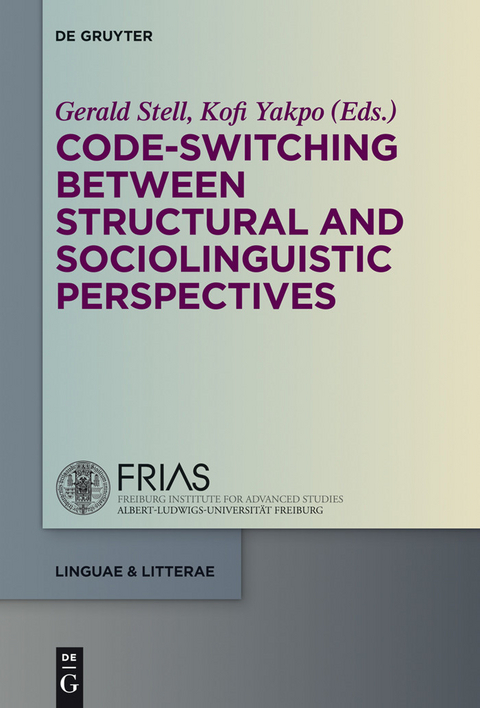 DE GRUYTER

Gerald Stell, Kofi Yakpo (Eds.)

CODE-SWITCHING BETWEEN STRUCTURAL AND SOCIOLINGUISTIC PERSPECTIVES

FRIAS
FREIBURG INSTITUTE FOR ADVANCED STUDIES
ALBERT-LUDWIGS-UNIVERSITÄT FREIBURG

LINGUAE & LITTERAE

DE
G